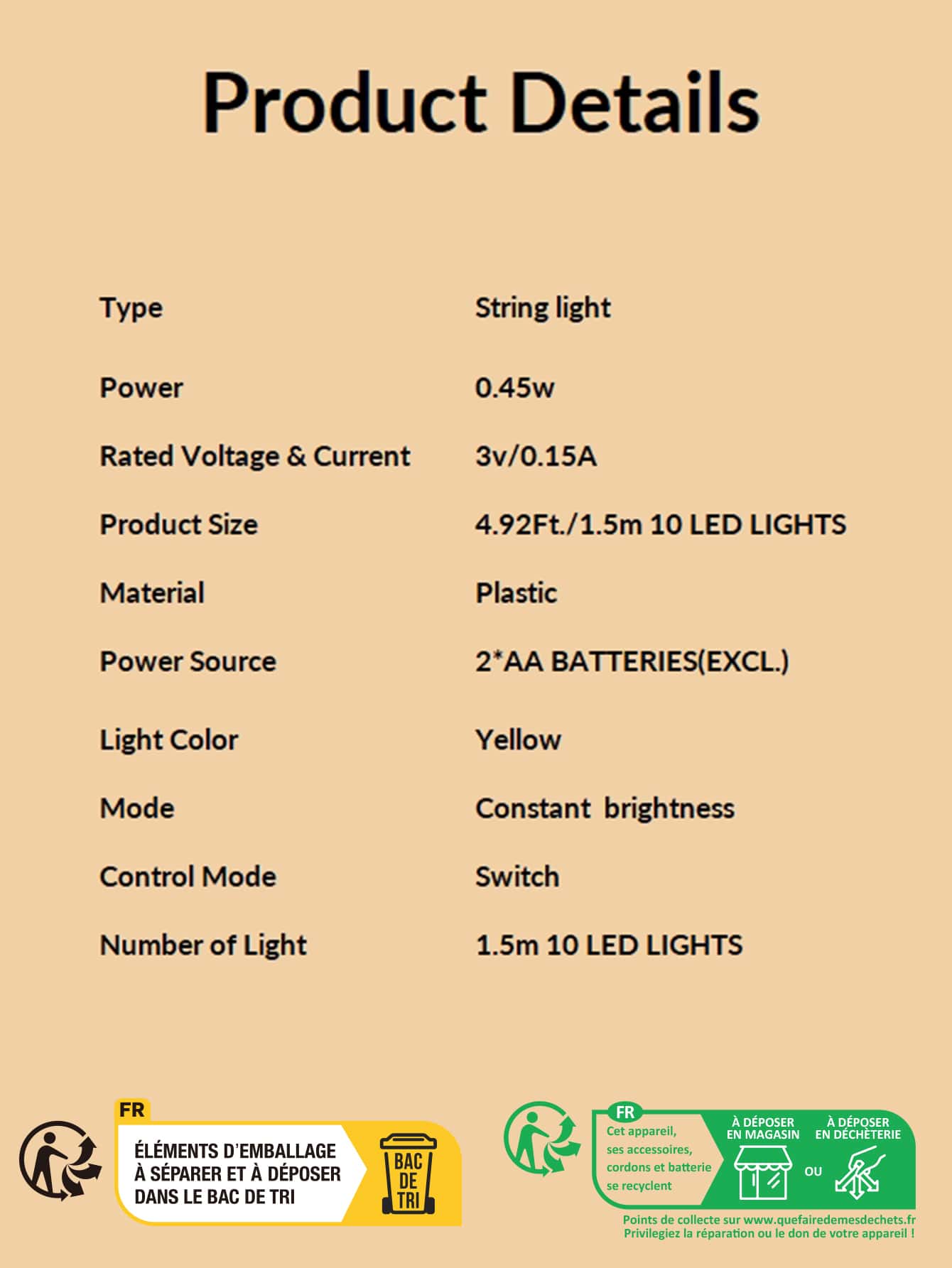 Product Details

Type String light
Power 0.45w
Rated Voltage & Current 3v/0.15A
Product Size 4.92Ft./1.5m 10 LED LIGHTS
Material Plastic
Power Source 2*AA BATTERIES(EXCL.)
Light Color Yellow
Mode Constant brightness
Control Mode Switch
Number of Light 1.5m 10 LED LIGHTS

FR
ÉLÉMENTS D'EMBALLAGE
À SÉPARER ET À DÉPOSER
DANS LE BAC DE TRI
BAC
DE
TRI

FR
Cet appareil, ses accessoires, cordons et batterie se recyclent
À DÉPOSER EN MAGASIN
OU
À DÉPOSER EN DÉCHÈTERIE
Points de collecte sur www.quefairedemesdechets.fr
Privilegiez la réparation ou le don de votre appareil !